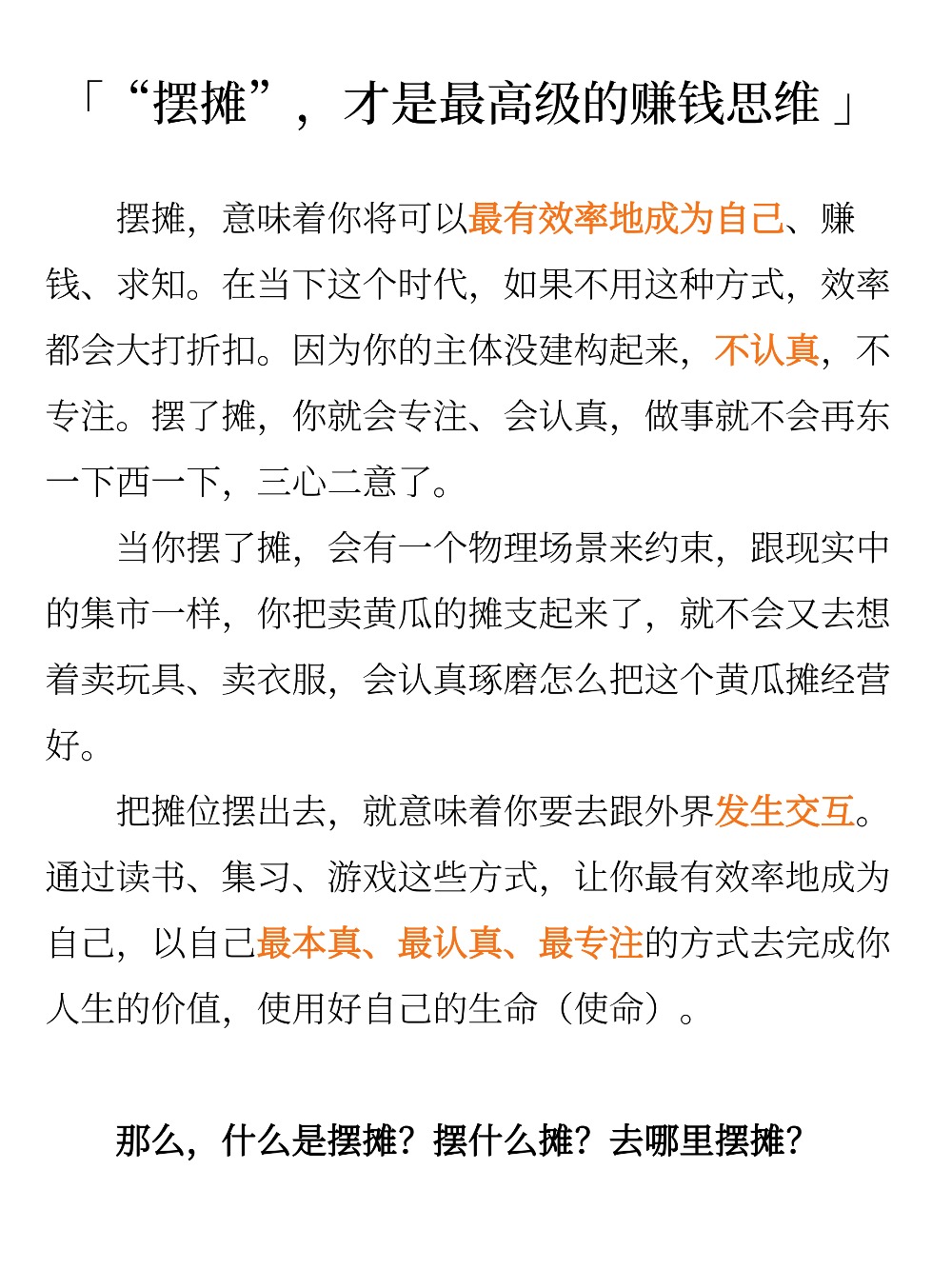 「“摆摊”，才是最高级的赚钱思维」

摆摊，意味着你将可以最有效率地成为自己、赚钱、求知。在当下这个时代，如果不用这种方式，效率都会大打折扣。因为你的主体没建构起来，不认真，不专注。摆了摊，你就会专注、会认真，做事就不会再东一下西一下，三心二意了。

当你摆了摊，会有一个物理场景来约束，跟现实中的集市一样，你把卖黄瓜的摊支起来了，就不会又去想着卖玩具、卖衣服，会认真琢磨怎么把这个黄瓜摊经营好。

把摊位摆出去，就意味着你要去跟外界发生交互。通过读书、集习、游戏这些方式，让你最有效率地成为自己，以自己最本真、最认真、最专注的方式去完成你人生的价值，使用好自己的生命（使命）。

那么，什么是摆摊？摆什么摊？去哪里摆摊？